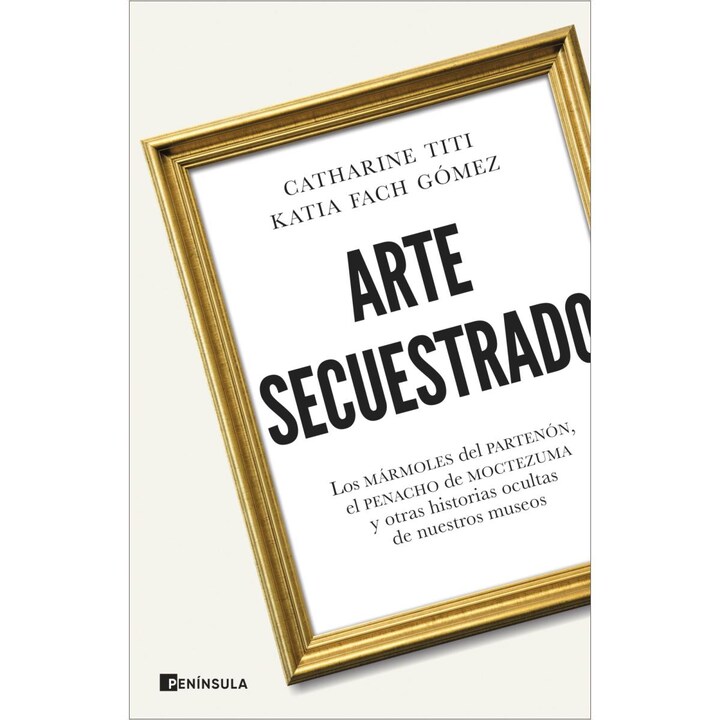 CATHARINE TITI
KATIA FACH GÓMEZ

ARTE
SECUESTRADO

Los MÁRMOLES del PARTENÓN, el PENACHO de MOCTEZUMA y otras historias ocultas de nuestros museos

PENÍNSULA